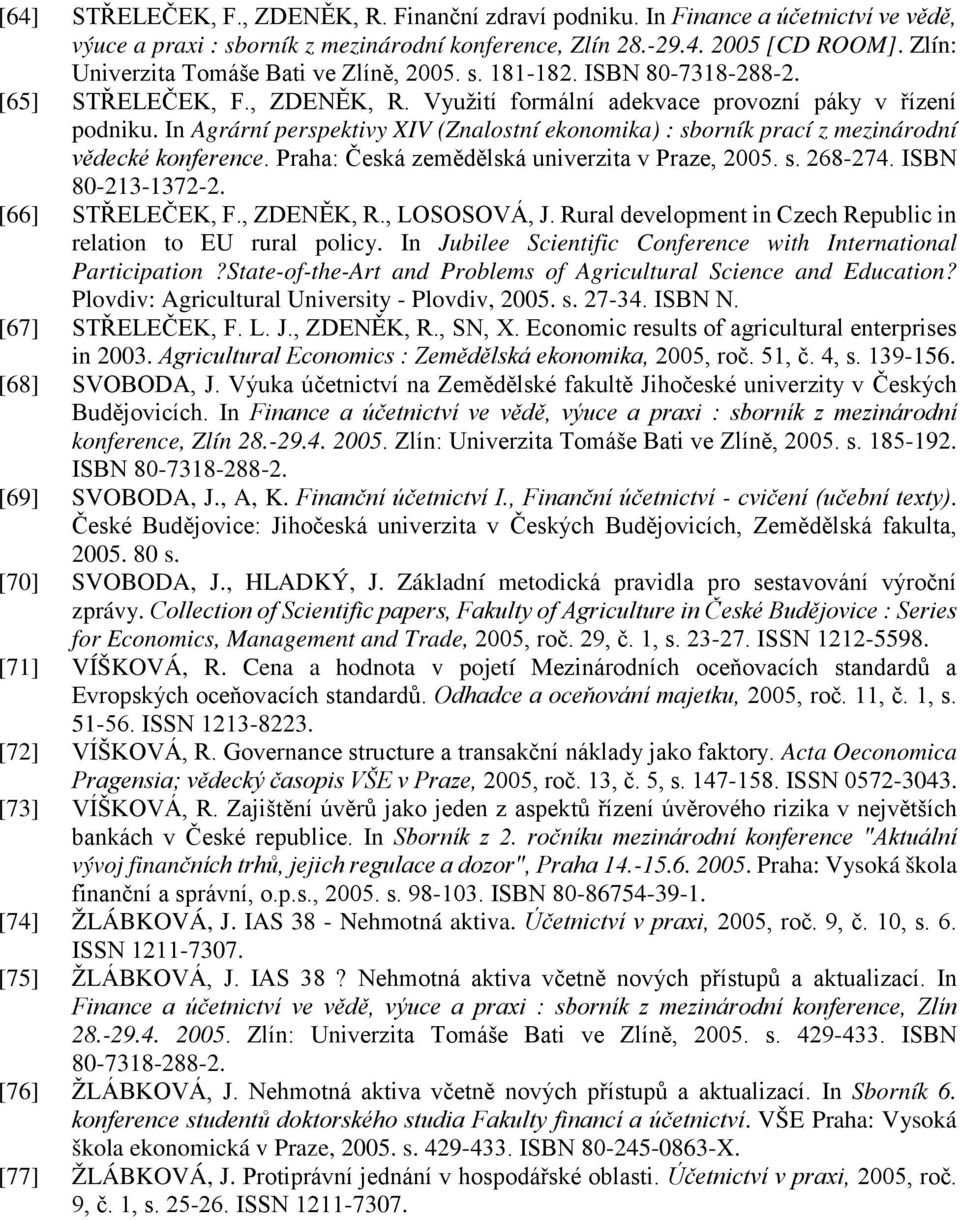 [64] STŘELEČEK, F., ZDENĚK, R. Finanční zdraví podniku. In Finance a účetnictví ve vědě, výuce a praxi : sborník z mezinárodní konference, Zlín 28.-29.4. 2005 [CD ROOM]. Zlín: Univerzita Tomáše Bati ve Zlíně, 2005. s. 181-182. ISBN 80-7318-288-2.

[65] STŘELEČEK, F., ZDENĚK, R. Využití formální adekvace provozní páky v řízení podniku. In Agrární perspektivy XIV (Znalostní ekonomika) : sborník prací z mezinárodní vědecké konference. Praha: Česká zemědělská univerzita v Praze, 2005. s. 268-274. ISBN 80-213-1372-2.

[66] STŘELEČEK, F., ZDENĚK, R., LOSOSOVÁ, J. Rural development in Czech Republic in relation to EU rural policy. In Jubilee Scientific Conference with International Participation ?State-of-the-Art and Problems of Agricultural Science and Education? Plovdiv: Agricultural University - Plovdiv, 2005. s. 27-34. ISBN N.

[67] STŘELEČEK, F. L. J., ZDENĚK, R., SN, X. Economic results of agricultural enterprises in 2003. Agricultural Economics : Zemědělská ekonomika, 2005, roč. 51, č. 4, s. 139-156.

[68] SVOBODA, J. Výuka účetnictví na Zemědělské fakultě Jihočeské univerzity v Českých Budějovicích. In Finance a účetnictví ve vědě, výuce a praxi : sborník z mezinárodní konference, Zlín 28.-29.4. 2005. Zlín: Univerzita Tomáše Bati ve Zlíně, 2005. s. 185-192. ISBN 80-7318-288-2.

[69] SVOBODA, J., A, K. Finanční účetnictví I., Finanční účetnictví - cvičení (učební texty). České Budějovice: Jihočeská univerzita v Českých Budějovicích, Zemědělská fakulta, 2005. 80 s.

[70] SVOBODA, J., HLADKÝ, J. Základní metodická pravidla pro sestavování výroční zprávy. Collection of Scientific papers, Fakulty of Agriculture in České Budějovice : Series for Economics, Management and Trade, 2005, roč. 29, č. 1, s. 23-27. ISSN 1212-5598.

[71] VÍŠKOVÁ, R. Cena a hodnota v pojetí Mezinárodních oceňovacích standardů a Evropských oceňovacích standardů. Odhadce a oceňování majetku, 2005, roč. 11, č. 1, s. 51-56. ISSN 1213-8223.

[72] VÍŠKOVÁ, R. Governance structure a transakční náklady jako faktory. Acta Oeconomica Pragensia; vědecký časopis VŠE v Praze, 2005, roč. 13, č. 5, s. 147-158. ISSN 0572-3043.

[73] VÍŠKOVÁ, R. Zajištění úvěrů jako jeden z aspektů řízení úvěrového rizika v největších bankách v České republice. In Sborník z 2. ročníku mezinárodní konference "Aktuální vývoj finančních trhů, jejich regulace a dozor", Praha 14.-15.6. 2005. Praha: Vysoká škola finanční a správní, o.p.s., 2005. s. 98-103. ISBN 80-86754-39-1.

[74] ŽLÁBKOVÁ, J. IAS 38 - Nehmotná aktiva. Účetnictví v praxi, 2005, roč. 9, č. 10, s. 6. ISSN 1211-7307.

[75] ŽLÁBKOVÁ, J. IAS 38 ? Nehmotná aktiva včetně nových přístupů a aktualizací. In Finance a účetnictví ve vědě, výuce a praxi : sborník z mezinárodní konference, Zlín 28.-29.4. 2005. Zlín: Univerzita Tomáše Bati ve Zlíně, 2005. s. 429-433. ISBN 80-7318-288-2.

[76] ŽLÁBKOVÁ, J. Nehmotná aktiva včetně nových přístupů a aktualizací. In Sborník 6. konference studentů doktorského studia Fakulty financí a účetnictví. VŠE Praha: Vysoká škola ekonomická v Praze, 2005. s. 429-433. ISBN 80-245-0863-X.

[77] ŽLÁBKOVÁ, J. Protiprávní jednání v hospodářské oblasti. Účetnictví v praxi, 2005, roč. 9, č. 1, s. 25-26. ISSN 1211-7307.